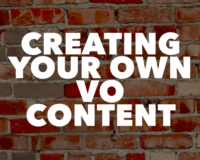 CREATING YOUR OWN VO CONTENT